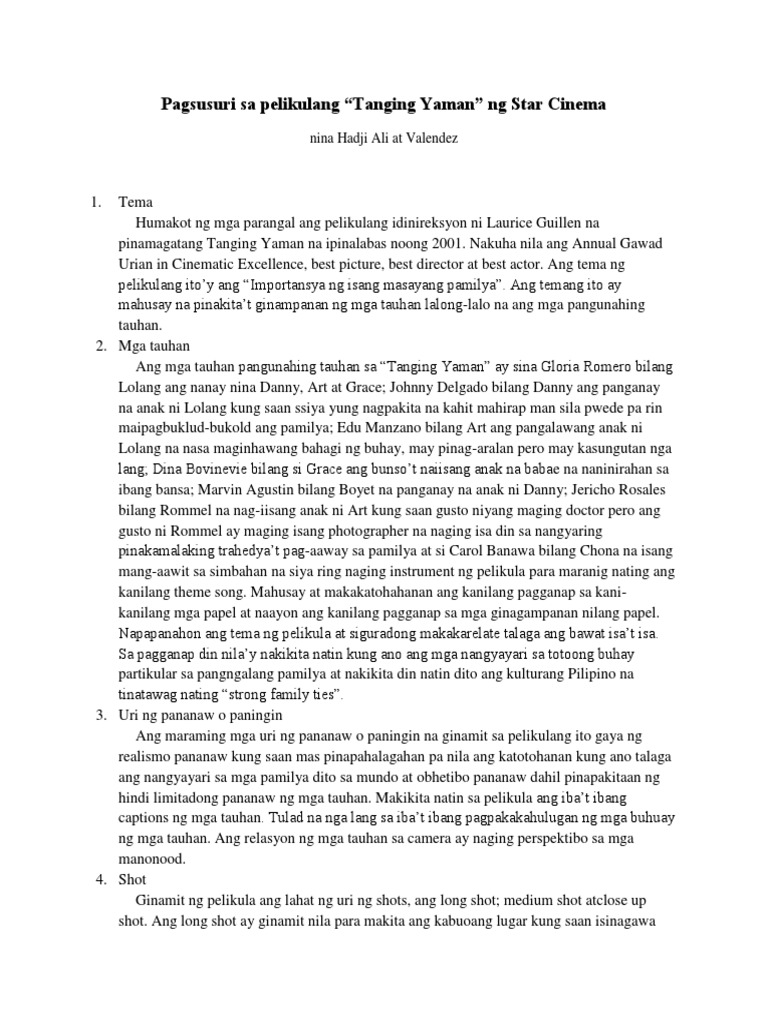 Pagsusuri sa pelikulang “Tanging Yaman” ng Star Cinema

nina Hadji Ali at Valendez

1. Tema

Humakot ng mga parangal ang pelikulang idinireksyon ni Laurice Guillen na pinamagatang Tanging Yaman na ipinalabas noong 2001. Nakuha nila ang Annual Gawad Urian in Cinematic Excellence, best picture, best director at best actor. Ang tema ng pelikulang ito’y ang “Importansya ng isang masayang pamilya”. Ang temang ito ay mahusay na pinakita’t ginampanan ng mga tauhan lalong-lalo na ang mga pangunahing tauhan.

2. Mga tauhan

Ang mga tauhan pangunahing tauhan sa “Tanging Yaman” ay sina Gloria Romero bilang Lolang ang nanay nina Danny, Art at Grace; Johnny Delgado bilang Danny ang panganay na anak ni Lolang kung saan ssiya yung nagpakita na kahit mahirap man sila pwede pa rin maipagbuklud-bukold ang pamilya; Edu Manzano bilang Art ang pangalawang anak ni Lolang na nasa maginhawang bahagi ng buhay, may pinag-aralan pero may kasungutan nga lang; Dina Bovinevie bilang si Grace ang bunso’t naiisang anak na babae na naninirahan sa ibang bansa; Marvin Agustin bilang Boyet na panganay na anak ni Danny; Jericho Rosales bilang Rommel na nag-iisang anak ni Art kung saan gusto niyang maging doctor pero ang gusto ni Rommel ay maging isang photographer na naging isa din sa nangyaring pinakamalaking trahedya’t pag-aaway sa pamilya at si Carol Banawa bilang Chona na isang mang-aawit sa simbahan na siya ring naging instrument ng pelikula para maranig nating ang kanilang theme song. Mahusay at makakatohahanan ang kanilang pagganap sa kani-kanilang mga papel at naayon ang kanilang pagganap sa mga ginagampanan nilang papel. Napapanahon ang tema ng pelikula at siguradong makakarelate talaga ang bawat isa’t isa. Sa pagganap din nila’y nakikita natin kung ano ang mga nangyayari sa totoong buhay partikular sa pangngalang pamilya at nakikita din natin dito ang kulturang Pilipino na tinatawag nating “strong family ties”.

3. Uri ng pananaw o paningin

Ang maraming mga uri ng pananaw o paningin na ginamit sa pelikulang ito gaya ng realismo pananaw kung saan mas pinapahalagahan pa nila ang katotohanan kung ano talaga ang nangyayari sa mga pamilya dito sa mundo at obhetibo pananaw dahil pinapakitaan ng hindi limitadong pananaw ng mga tauhan. Makikita natin sa pelikula ang iba’t ibang captions ng mga tauhan. Tulad na nga lang sa iba’t ibang pagpakakahulugan ng mga buhuay ng mga tauhan. Ang relasyon ng mga tauhan sa camera ay naging perspektibo sa mga manonood.

4. Shot

Ginamit ng pelikula ang lahat ng uri ng shots, ang long shot; medium shot atclose up shot. Ang long shot ay ginamit nila para makita ang kabuoang lugar kung saan isinagawa